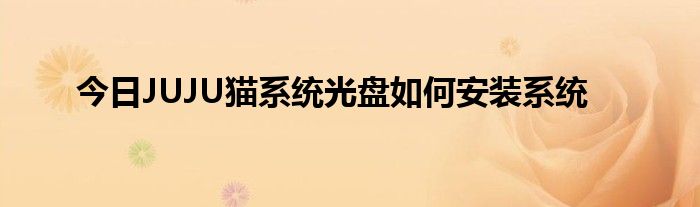 今日JUJU猫系统光盘如何安装系统